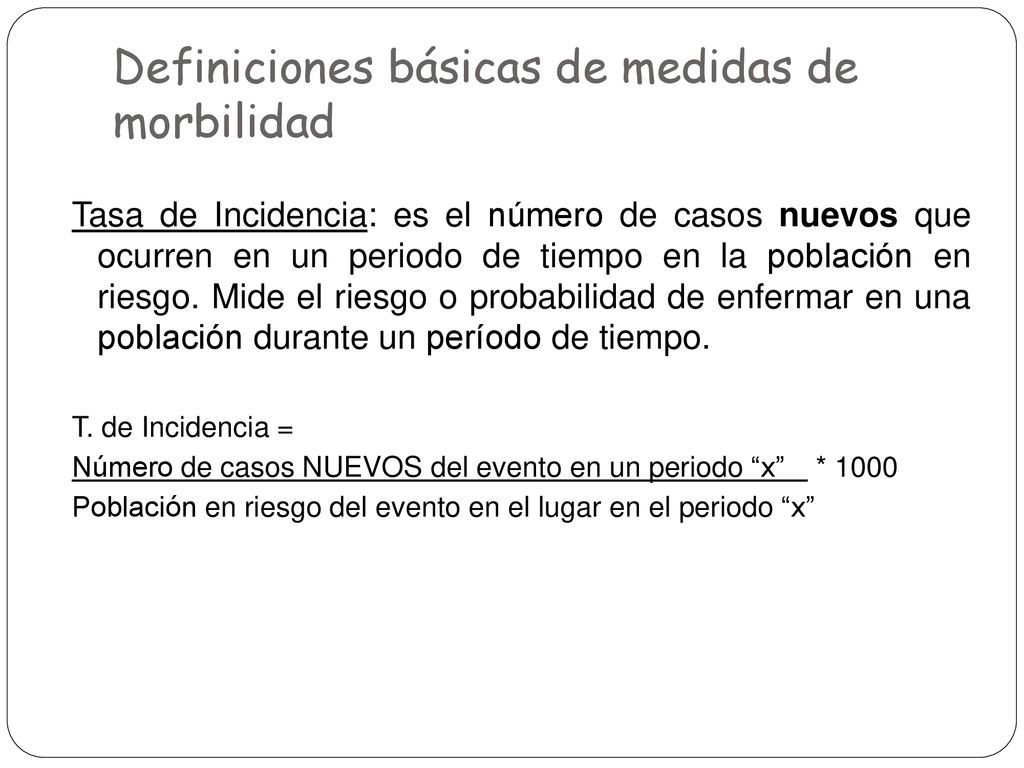 Definiciones básicas de medidas de morbilidad

Tasa de Incidencia: es el número de casos nuevos que ocurren en un periodo de tiempo en la población en riesgo. Mide el riesgo o probabilidad de enfermar en una población durante un período de tiempo.

T. de Incidencia =
Número de casos NUEVOS del evento en un periodo “x” * 1000
Población en riesgo del evento en el lugar en el periodo “x”